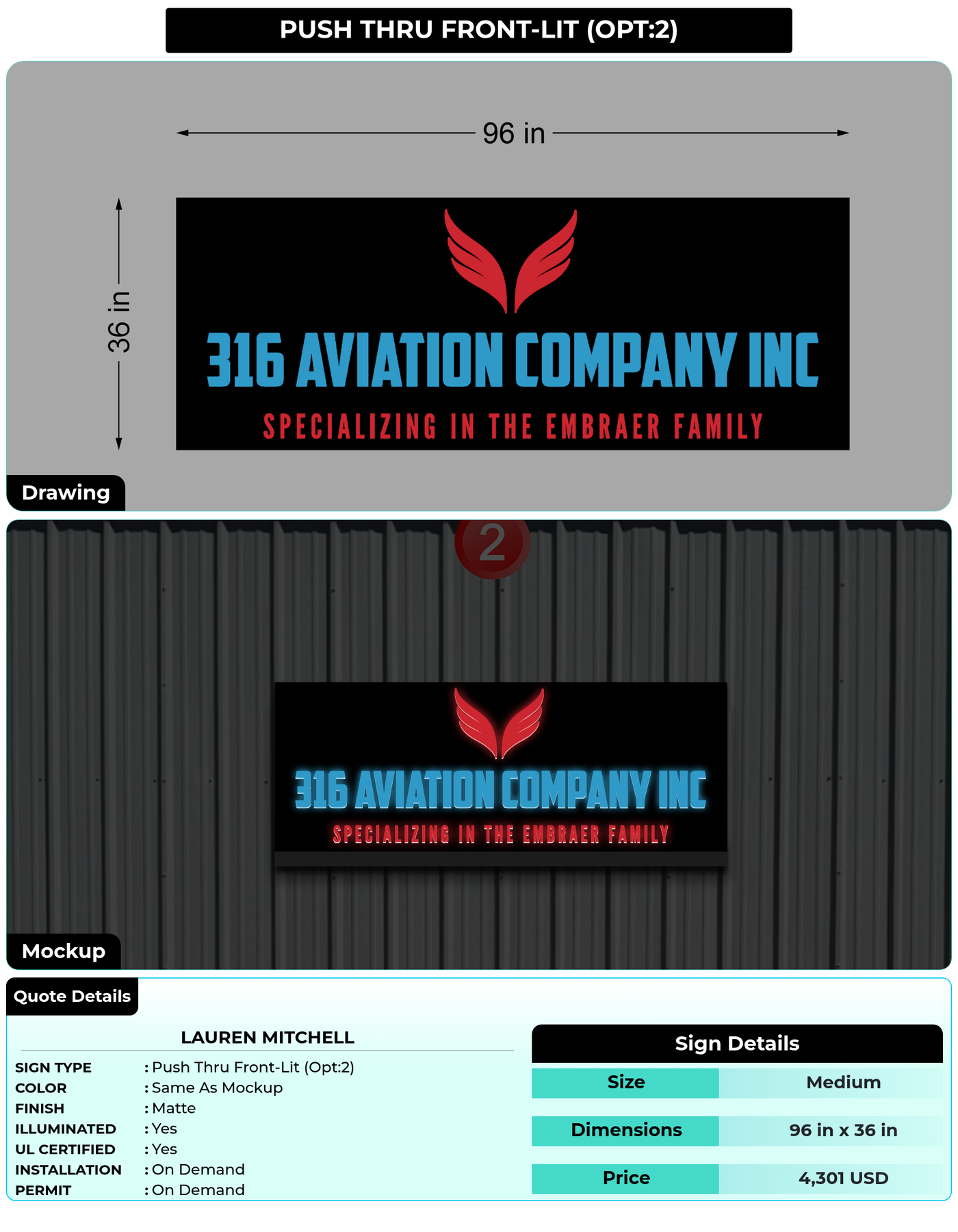 PUSH THRU FRONT-LIT (OPT:2)

96 in

36 in

316 AVIATION COMPANY INC

SPECIALIZING IN THE EMBRAER FAMILY

Drawing

2

316 AVIATION COMPANY INC

SPECIALIZING IN THE EMBRAER FAMILY

Mockup

Quote Details

LAUREN MITCHELL

SIGN TYPE : Push Thru Front-Lit (Opt:2)
COLOR : Same As Mockup
FINISH : Matte
ILLUMINATED : Yes
UL CERTIFIED : Yes
INSTALLATION : On Demand
PERMIT : On Demand

Sign Details

Size Medium
Dimensions 96 in x 36 in
Price 4,301 USD